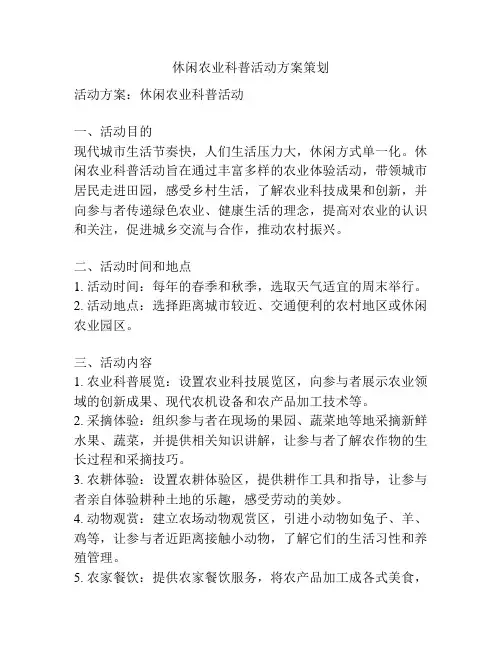 休闲农业科普活动方案策划

活动方案：休闲农业科普活动

一、活动目的
现代城市生活节奏快，人们生活压力大，休闲方式单一化。休闲农业科普活动旨在通过丰富多样的农业体验活动，带领城市居民走进田园，感受乡村生活，了解农业科技成果和创新，并向参与者传递绿色农业、健康生活的理念，提高对农业的认识和关注，促进城乡交流与合作，推动农村振兴。

二、活动时间和地点
1. 活动时间：每年的春季和秋季，选取天气适宜的周末举行。
2. 活动地点：选择距离城市较近、交通便利的农村地区或休闲农业园区。

三、活动内容
1. 农业科普展览：设置农业科技展览区，向参与者展示农业领域的创新成果、现代农机设备和农产品加工技术等。
2. 采摘体验：组织参与者在现场的果园、蔬菜地等地采摘新鲜水果、蔬菜，并提供相关知识讲解，让参与者了解农作物的生长过程和采摘技巧。
3. 农耕体验：设置农耕体验区，提供耕作工具和指导，让参与者亲自体验耕种土地的乐趣，感受劳动的美妙。
4. 动物观赏：建立农场动物观赏区，引进小动物如兔子、羊、鸡等，让参与者近距离接触小动物，了解它们的生活习性和养殖管理。
5. 农家餐饮：提供农家餐饮服务，将农产品加工成各式美食，